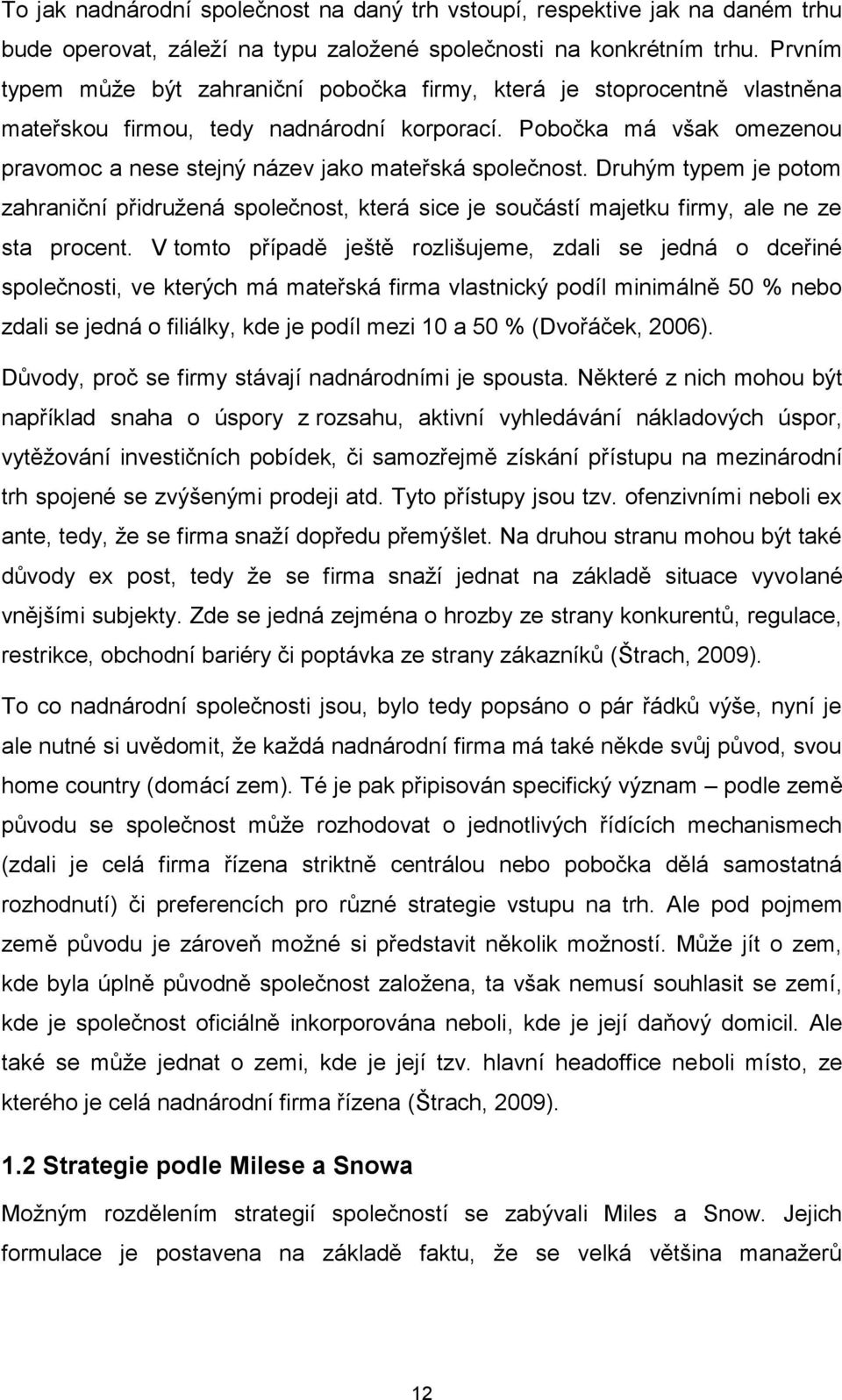 To jak nadnárodní společnost na daný trh vstoupí, respektive jak na daném trhu bude operovat, záleží na typu založené společnosti na konkrétním trhu. Prvním typem může být zahraniční pobočka firmy, která je stoprocentně vlastněna mateřskou firmou, tedy nadnárodní korporací. Pobočka má však omezenou pravomoc a nese stejný název jako mateřská společnost. Druhým typem je potom zahraniční přidružená společnost, která sice je součástí majetku firmy, ale ne ze sta procent. V tomto případě ještě rozlišujeme, zdali se jedná o dceřiné společnosti, ve kterých má mateřská firma vlastnický podíl minimálně 50 % nebo zdali se jedná o filiálky, kde je podíl mezi 10 a 50 % (Dvořáček, 2006).

Důvody, proč se firmy stávají nadnárodními je spousta. Některé z nich mohou být například snaha o úspory z rozsahu, aktivní vyhledávání nákladových úspor, vytěžování investičních pobídek, či samozřejmě získání přístupu na mezinárodní trh spojené se zvýšenými prodeji atd. Tyto přístupy jsou tzv. ofenzivními neboli ex ante, tedy, že se firma snaží dopředu přemýšlet. Na druhou stranu mohou být také důvody ex post, tedy že se firma snaží jednat na základě situace vyvolané vnějšími subjekty. Zde se jedná zejména o hrozby ze strany konkurentů, regulace, restrikce, obchodní bariéry či poptávka ze strany zákazníků (Štrach, 2009).

To co nadnárodní společnosti jsou, bylo tedy popsáno o pár řádků výše, nyní je ale nutné si uvědomit, že každá nadnárodní firma má také někde svůj původ, svou home country (domácí zem). Té je pak připisován specifický význam – podle země původu se společnost může rozhodovat o jednotlivých řídících mechanismech (zdali je celá firma řízena striktně centrálou nebo pobočka dělá samostatná rozhodnutí) či preferencích pro různé strategie vstupu na trh. Ale pod pojmem země původu je zároveň možné si představit několik možností. Může jít o zem, kde byla úplně původně společnost založena, ta však nemusí souhlasit se zemí, kde je společnost oficiálně inkorporována neboli, kde je její daňový domicil. Ale také se může jednat o zemi, kde je její tzv. hlavní headoffice neboli místo, ze kterého je celá nadnárodní firma řízena (Štrach, 2009).

1.2 Strategie podle Milese a Snowa

Možným rozdělením strategií společností se zabývali Miles a Snow. Jejich formulace je postavena na základě faktu, že se velká většina manažerů

12